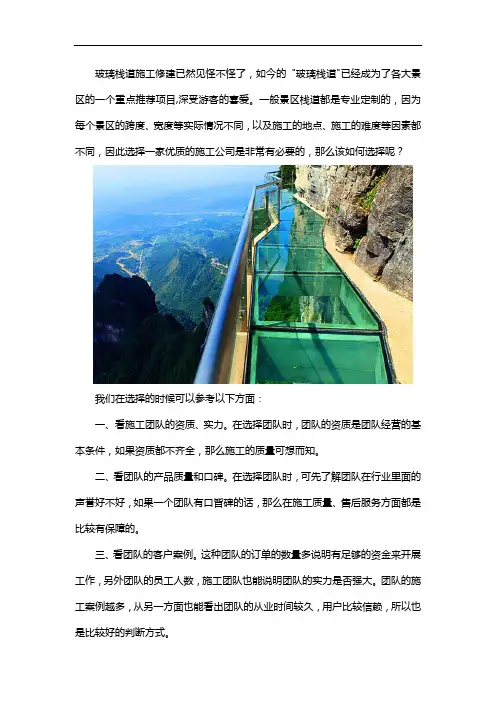 玻璃栈道施工修建已然见怪不怪了，如今的“玻璃栈道”已经成为了各大景区的一个重点推荐项目,深受游客的喜爱。一般景区栈道都是专业定制的，因为每个景区的跨度、宽度等实际情况不同，以及施工的地点、施工的难度等因素都不同，因此选择一家优质的施工公司是非常有必要的，那么该如何选择呢？

我们在选择的时候可以参考以下方面：

一、看施工团队的资质、实力。在选择团队时，团队的资质是团队经营的基本条件，如果资质都不齐全，那么施工的质量可想而知。

二、看团队的产品质量和口碑。在选择团队时，可先了解团队在行业里面的声誉好不好，如果一个团队有口皆碑的话，那么在施工质量、售后服务方面都是比较有保障的。

三、看团队的客户案例。这种团队的订单的数量多说明有足够的资金来开展工作，另外团队的员工人数，施工团队也能说明团队的实力是否强大。团队的施工案例越多，从另一方面也能看出团队的从业时间较久，用户比较信赖，所以也是比较好的判断方式。